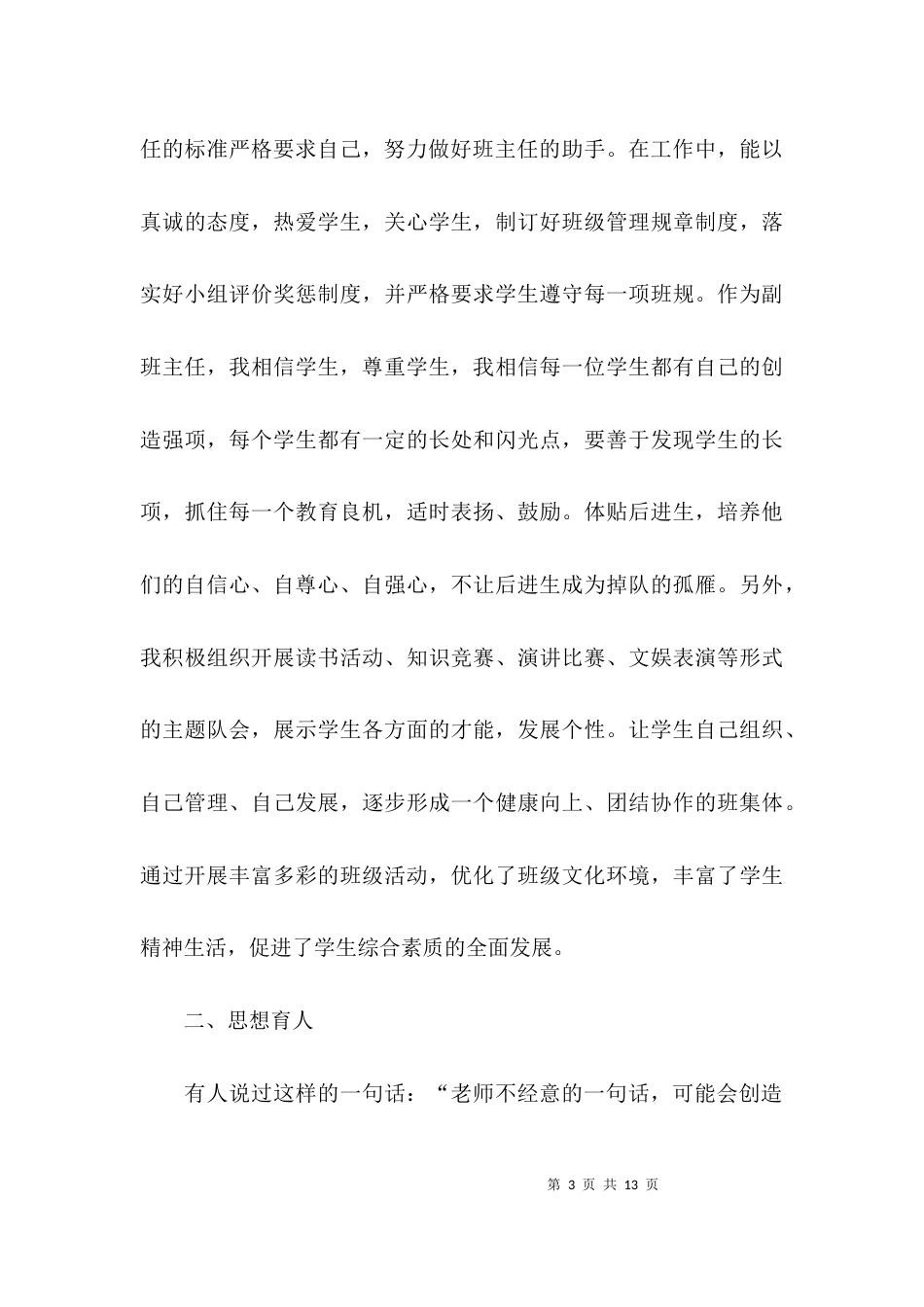 任的标准严格要求自己，努力做好班主任的助手。在工作中，能以真诚的态度，热爱学生，关心学生，制订好班级管理规章制度，落实好小组评价奖惩制度，并严格要求学生遵守每一项班规。作为副班主任，我相信学生，尊重学生，我相信每一位学生都有自己的创造强项，每个学生都有一定的长处和闪光点，要善于发现学生的长项，抓住每一个教育良机，适时表扬、鼓励。体贴后进生，培养他们的自信心、自尊心、自强心，不让后进生成为掉队的孤雁。另外，我积极组织开展读书活动、知识竞赛、演讲比赛、文娱表演等形式的主题队会，展示学生各方面的才能，发展个性。让学生自己组织、自己管理、自己发展，逐步形成一个健康向上、团结协作的班集体。通过开展丰富多彩的班级活动，优化了班级文化环境，丰富了学生精神生活，促进了学生综合素质的全面发展。

二、思想育人

有人说过这样的一句话：“老师不经意的一句话，可能会创造

第 3 页 共 13 页